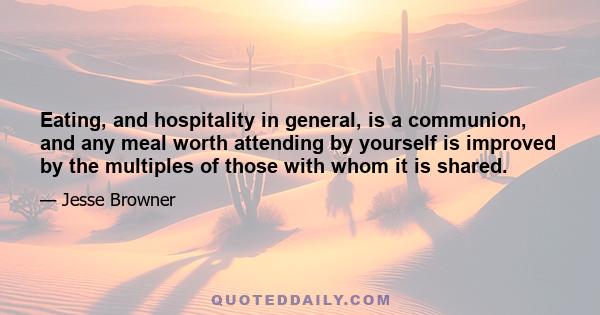 Eating, and hospitality in general, is a communion, and any meal worth attending by yourself is improved by the multiples of those with whom it is shared.

— Jesse Browner

QUOTEDDAILY.COM